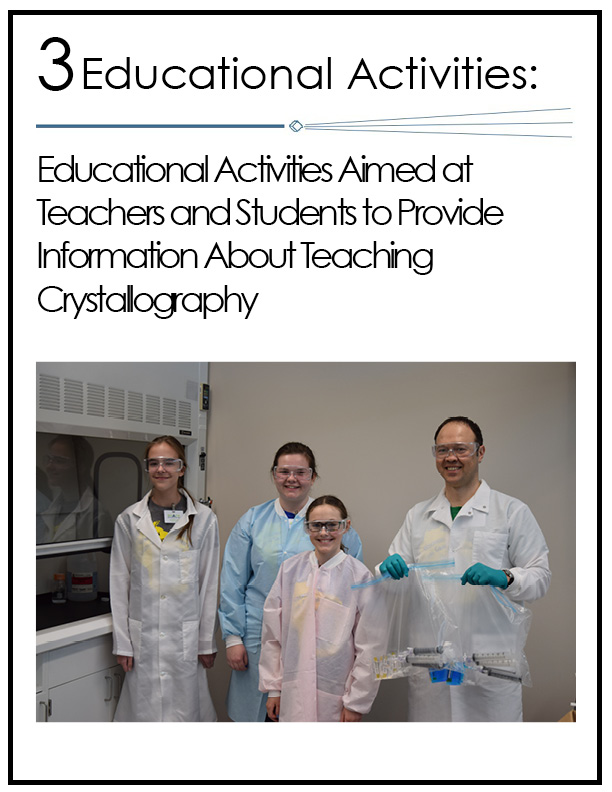 3 Educational Activities:

Educational Activities Aimed at Teachers and Students to Provide Information About Teaching Crystallography